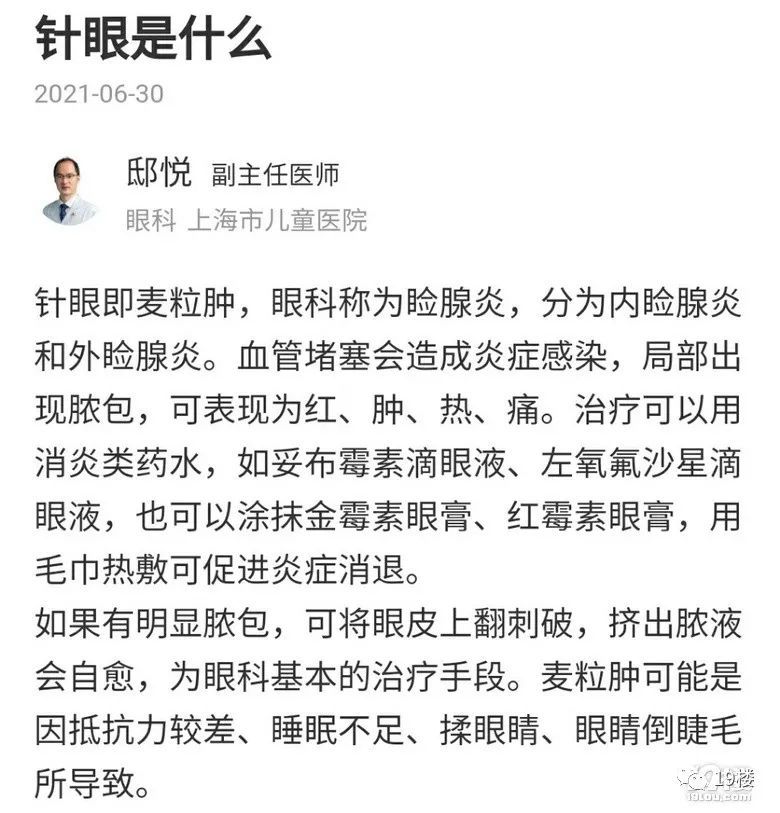 针眼是什么

2021-06-30

邸悦 副主任医师
眼科 上海市儿童医院

针眼即麦粒肿，眼科称为睑腺炎，分为内睑腺炎和外睑腺炎。血管堵塞会造成炎症感染，局部出现脓包，可表现为红、肿、热、痛。治疗可以用消炎类药水，如妥布霉素滴眼液、左氧氟沙星滴眼液，也可以涂抹金霉素眼膏、红霉素眼膏，用毛巾热敷可促进炎症消退。
如果有明显脓包，可将眼皮上翻刺破，挤出脓液会自愈，为眼科基本的治疗手段。麦粒肿可能是因抵抗力较差、睡眠不足、揉眼睛、眼睛倒睫毛所导致。

19楼
19lou.com